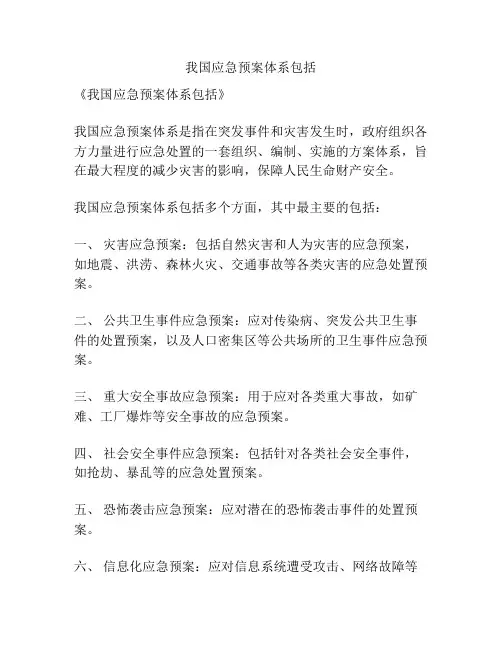 我国应急预案体系包括

《我国应急预案体系包括》

我国应急预案体系是指在突发事件和灾害发生时，政府组织各方力量进行应急处置的一套组织、编制、实施的方案体系，旨在最大程度的减少灾害的影响，保障人民生命财产安全。

我国应急预案体系包括多个方面，其中最主要的包括：

一、 灾害应急预案：包括自然灾害和人为灾害的应急预案，如地震、洪涝、森林火灾、交通事故等各类灾害的应急处置预案。

二、 公共卫生事件应急预案：应对传染病、突发公共卫生事件的处置预案，以及人口密集区等公共场所的卫生事件应急预案。

三、 重大安全事故应急预案：用于应对各类重大事故，如矿难、工厂爆炸等安全事故的应急预案。

四、 社会安全事件应急预案：包括针对各类社会安全事件，如抢劫、暴乱等的应急处置预案。

五、 恐怖袭击应急预案：应对潜在的恐怖袭击事件的处置预案。

六、 信息化应急预案：应对信息系统遭受攻击、网络故障等